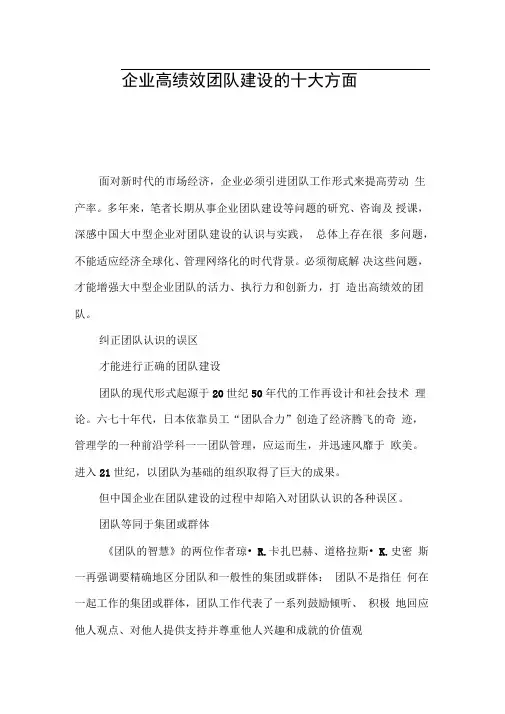 企业高绩效团队建设的十大方面

面对新时代的市场经济，企业必须引进团队工作形式来提高劳动 生产率。多年来，笔者长期从事企业团队建设等问题的研究、咨询及 授课，深感中国大中型企业对团队建设的认识与实践， 总体上存在很 多问题，不能适应经济全球化、管理网络化的时代背景。必须彻底解 决这些问题，才能增强大中型企业团队的活力、执行力和创新力，打 造出高绩效的团队。

纠正团队认识的误区

才能进行正确的团队建设

团队的现代形式起源于20世纪50年代的工作再设计和社会技术 理论。六七十年代，日本依靠员工“团队合力”创造了经济腾飞的奇 迹，管理学的一种前沿学科一一团队管理，应运而生，并迅速风靡于 欧美。进入21世纪，以团队为基础的组织取得了巨大的成果。

但中国企业在团队建设的过程中却陷入对团队认识的各种误区。

团队等同于集团或群体

《团队的智慧》的两位作者琼• R.卡扎巴赫、道格拉斯• K.史密 斯一再强调要精确地区分团队和一般性的集团或群体： 团队不是指任 何在一起工作的集团或群体，团队工作代表了一系列鼓励倾听、 积极 地回应他人观点、对他人提供支持并尊重他人兴趣和成就的价值观